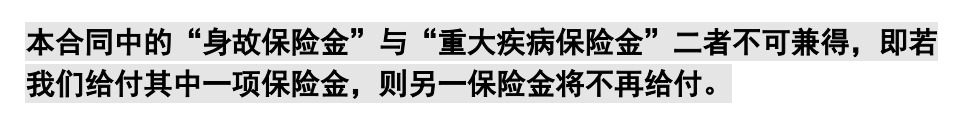 本合同中的“身故保险金”与“重大疾病保险金”二者不可兼得，即若我们给付其中一项保险金，则另一保险金将不再给付。